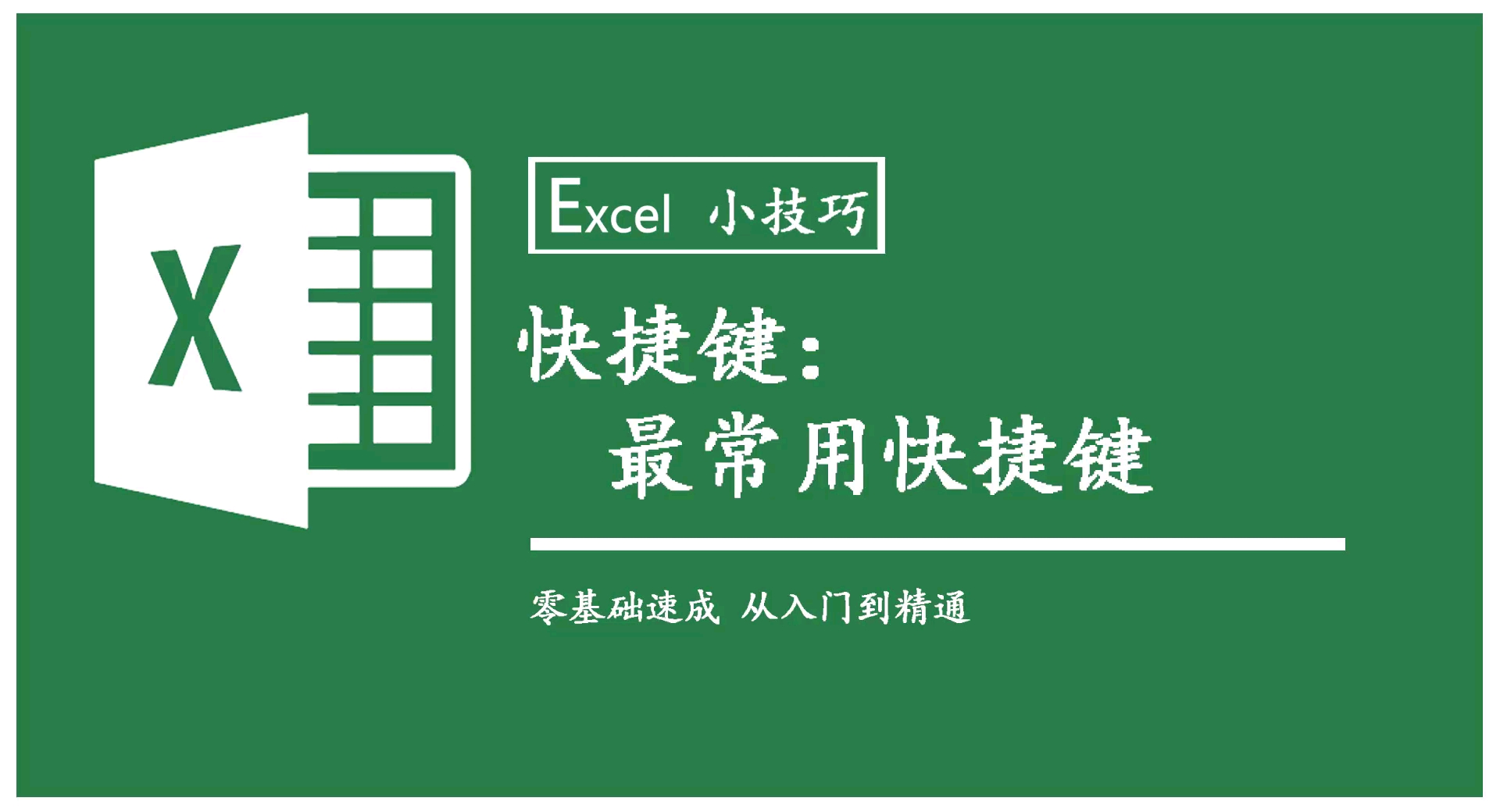 X

Excel 小技巧

快捷键：
最常用快捷键

零基础速成 从入门到精通